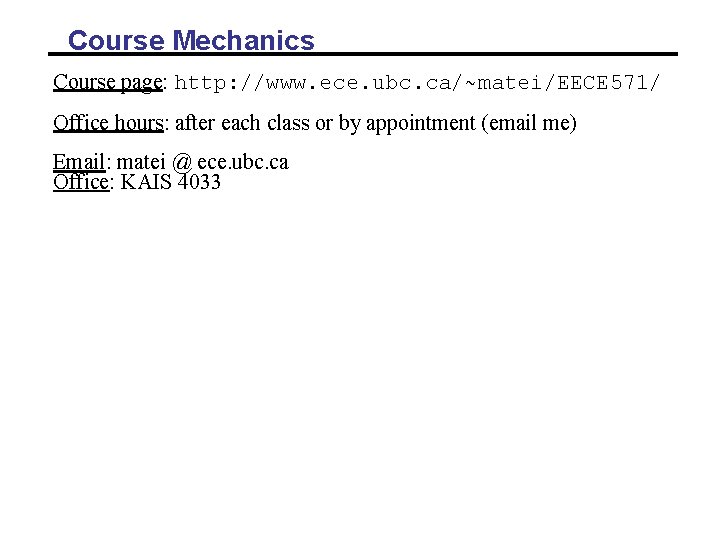 Course Mechanics

Course page: http://www.ece.ubc.ca/~matei/EECE571/

Office hours: after each class or by appointment (email me)

Email: matei @ ece.ubc.ca
Office: KAIS 4033